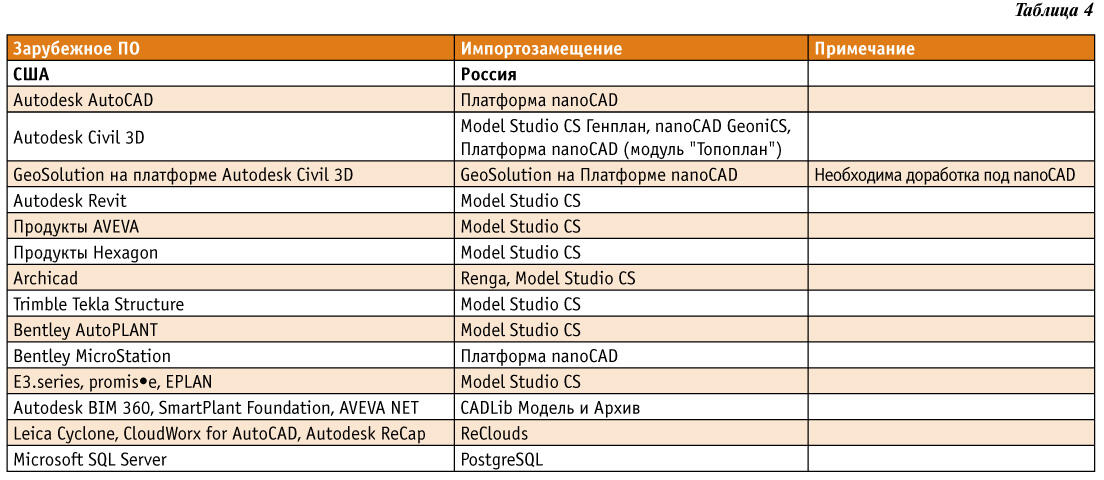 Таблица 4

| Зарубежное ПО | Импортозамещение | Примечание |
|---|---|---|
| США | Россия | |
| Autodesk AutoCAD | Платформа nanoCAD | |
| Autodesk Civil 3D | Model Studio CS Генплан, nanoCAD GeoniCS, Платформа nanoCAD (модуль "Топоплан") | |
| GeoSolution на платформе Autodesk Civil 3D | GeoSolution на Платформе nanoCAD | Необходима доработка под nanoCAD |
| Autodesk Revit | Model Studio CS | |
| Продукты AVEVA | Model Studio CS | |
| Продукты Hexagon | Model Studio CS | |
| Archicad | Renga, Model Studio CS | |
| Trimble Tekla Structure | Model Studio CS | |
| Bentley AutoPLANT | Model Studio CS | |
| Bentley MicroStation | Платформа nanoCAD | |
| E3.series, promis•e, EPLAN | Model Studio CS | |
| Autodesk BIM 360, SmartPlant Foundation, AVEVA NET | CADLib Модель и Архив | |
| Leica Cyclone, CloudWorx for AutoCAD, Autodesk ReCap | ReClouds | |
| Microsoft SQL Server | PostgreSQL | |